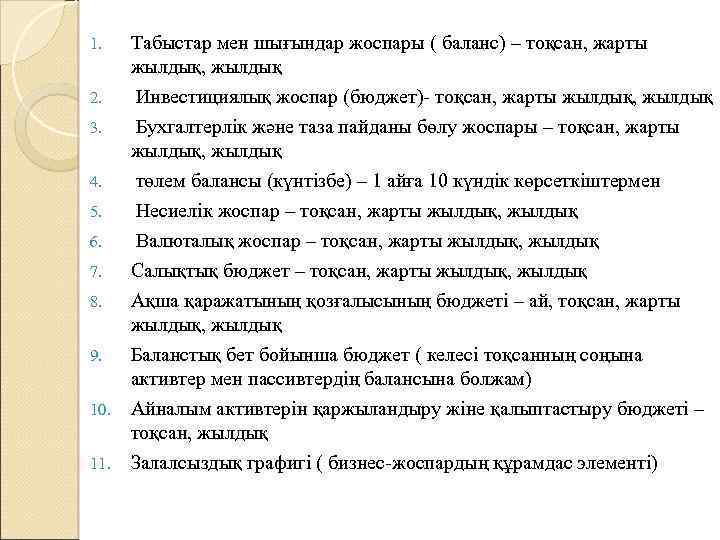 1. Табыстар мен шығындар жоспары ( баланс) – тоқсан, жарты жылдық, жылдық
2. Инвестициялық жоспар (бюджет)- тоқсан, жарты жылдық, жылдық
3. Бухгалтерлік және таза пайданы бөлу жоспары – тоқсан, жарты жылдық, жылдық
4. төлем балансы (күнтізбе) – 1 айға 10 күндік көрсеткіштермен
5. Несиелік жоспар – тоқсан, жарты жылдық, жылдық
6. Валюталық жоспар – тоқсан, жарты жылдық, жылдық
7. Салықтық бюджет – тоқсан, жарты жылдық, жылдық
8. Ақша қаражатының қозғалысының бюджеті – ай, тоқсан, жарты жылдық, жылдық
9. Баланстық бет бойынша бюджет ( келесі тоқсанның соңына активтер мен пассивтердің балансына болжам)
10. Айналым активтерін қаржыландыру жіне қалыптастыру бюджеті – тоқсан, жылдық
11. Залалсыздық графигі ( бизнес-жоспардың құрамдас элементі)